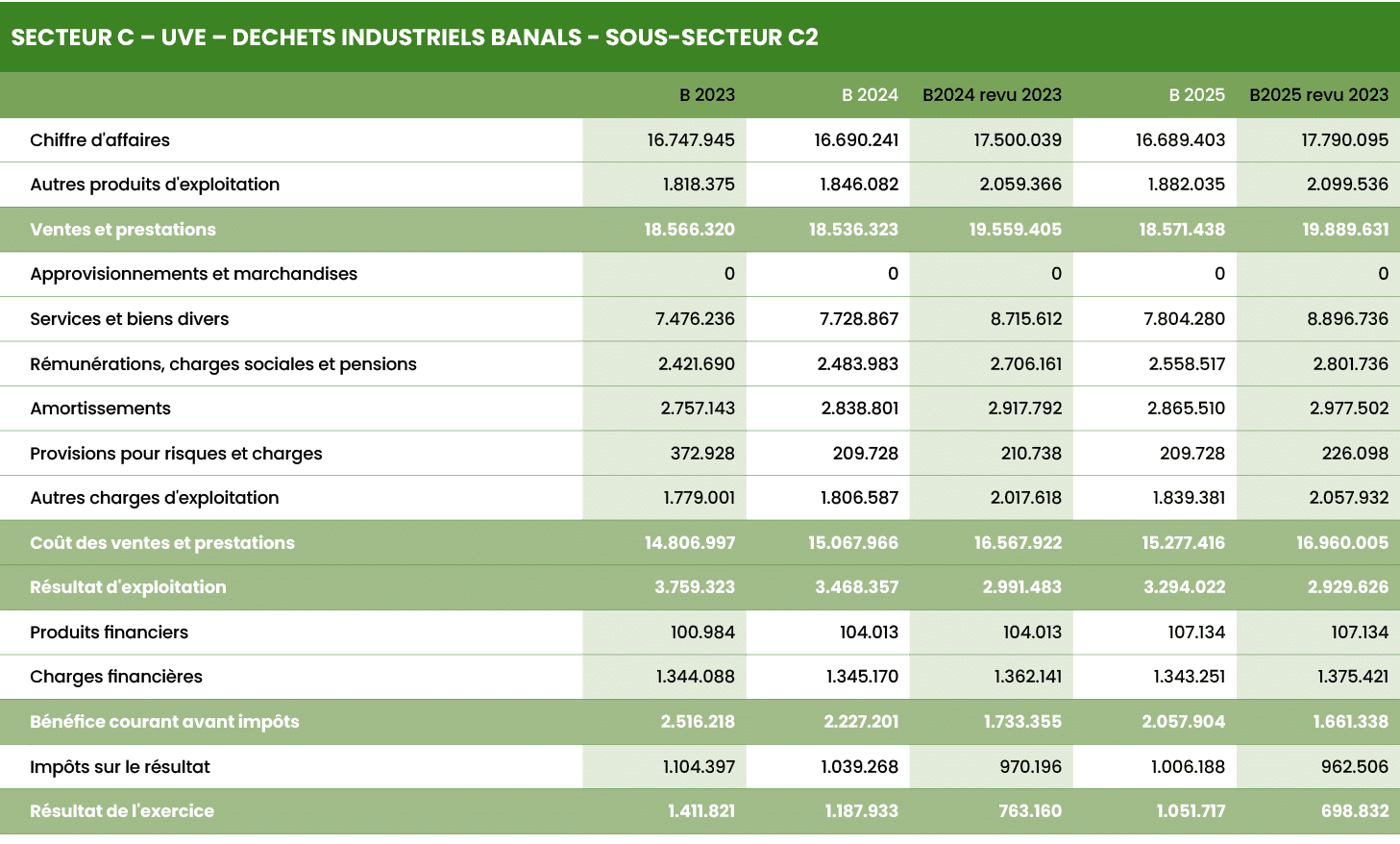 SECTEUR C – UVE – DECHETS INDUSTRIELS BANALS - SOUS-SECTEUR C2

| | B 2023 | B 2024 | B2024 revu 2023 | B 2025 | B2025 revu 2023 |
|---|---|---|---|---|---|
| Chiffre d'affaires | 16.747.945 | 16.690.241 | 17.500.039 | 16.689.403 | 17.790.095 |
| Autres produits d'exploitation | 1.818.375 | 1.846.082 | 2.059.366 | 1.882.035 | 2.099.536 |
| Ventes et prestations | 18.566.320 | 18.536.323 | 19.559.405 | 18.571.438 | 19.889.631 |
| Approvisionnements et marchandises | 0 | 0 | 0 | 0 | 0 |
| Services et biens divers | 7.476.236 | 7.728.867 | 8.715.612 | 7.804.280 | 8.896.736 |
| Rémunérations, charges sociales et pensions | 2.421.690 | 2.483.983 | 2.706.161 | 2.558.517 | 2.801.736 |
| Amortissements | 2.757.143 | 2.838.801 | 2.917.792 | 2.865.510 | 2.977.502 |
| Provisions pour risques et charges | 372.928 | 209.728 | 210.738 | 209.728 | 226.098 |
| Autres charges d'exploitation | 1.779.001 | 1.806.587 | 2.017.618 | 1.839.381 | 2.057.932 |
| Coût des ventes et prestations | 14.806.997 | 15.067.966 | 16.567.922 | 15.277.416 | 16.960.005 |
| Résultat d'exploitation | 3.759.323 | 3.468.357 | 2.991.483 | 3.294.022 | 2.929.626 |
| Produits financiers | 100.984 | 104.013 | 104.013 | 107.134 | 107.134 |
| Charges financières | 1.344.088 | 1.345.170 | 1.362.141 | 1.343.251 | 1.375.421 |
| Bénéfice courant avant impôts | 2.516.218 | 2.227.201 | 1.733.355 | 2.057.904 | 1.661.338 |
| Impôts sur le résultat | 1.104.397 | 1.039.268 | 970.196 | 1.006.188 | 962.506 |
| Résultat de l'exercice | 1.411.821 | 1.187.933 | 763.160 | 1.051.717 | 698.832 |